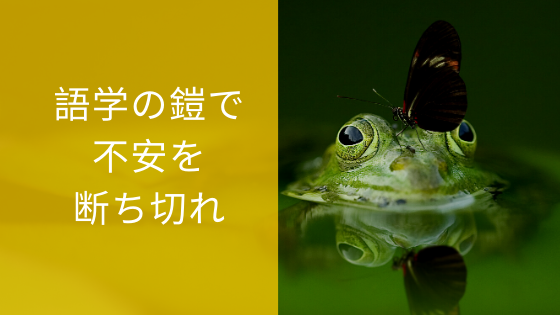 語学の鎧で
不安を
断ち切れ